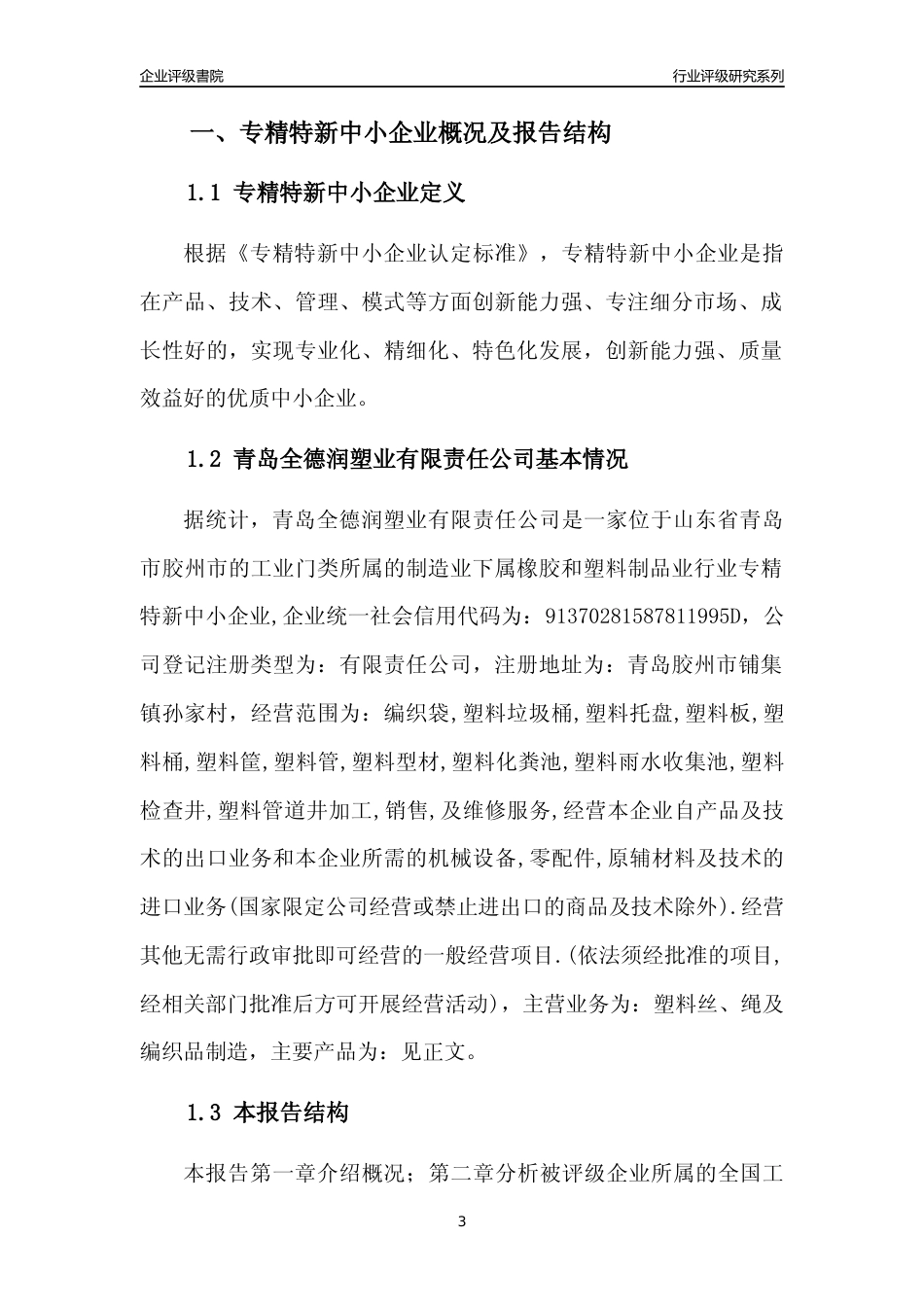 企业评级書院

行业评级研究系列

一、专精特新中小企业概况及报告结构

1.1 专精特新中小企业定义

根据《专精特新中小企业认定标准》，专精特新中小企业是指在产品、技术、管理、模式等方面创新能力强、专注细分市场、成长性好的，实现专业化、精细化、特色化发展，创新能力强、质量效益好的优质中小企业。

1.2 青岛全德润塑业有限责任公司基本情况

据统计，青岛全德润塑业有限责任公司是一家位于山东省青岛市胶州市的工业门类所属的制造业下属橡胶和塑料制品业行业专精特新中小企业,企业统一社会信用代码为：91370281587811995D，公司登记注册类型为：有限责任公司，注册地址为：青岛胶州市铺集镇孙家村，经营范围为：编织袋,塑料垃圾桶,塑料托盘,塑料板,塑料桶,塑料筐,塑料管,塑料型材,塑料化粪池,塑料雨水收集池,塑料检查井,塑料管道井加工,销售,及维修服务,经营本企业自产品及技术的出口业务和本企业所需的机械设备,零配件,原辅材料及技术的进口业务(国家限定公司经营或禁止进出口的商品及技术除外).经营其他无需行政审批即可经营的一般经营项目.(依法须经批准的项目,经相关部门批准后方可开展经营活动)，主营业务为：塑料丝、绳及编织品制造，主要产品为：见正文。

1.3 本报告结构

本报告第一章介绍概况；第二章分析被评级企业所属的全国工

3